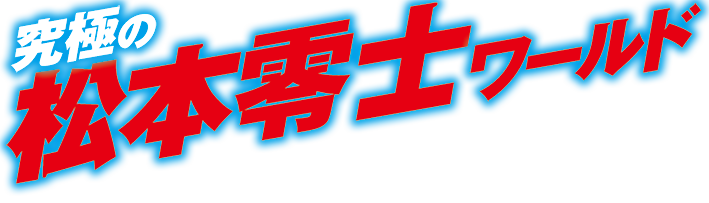 究極の
松本零士ワールド